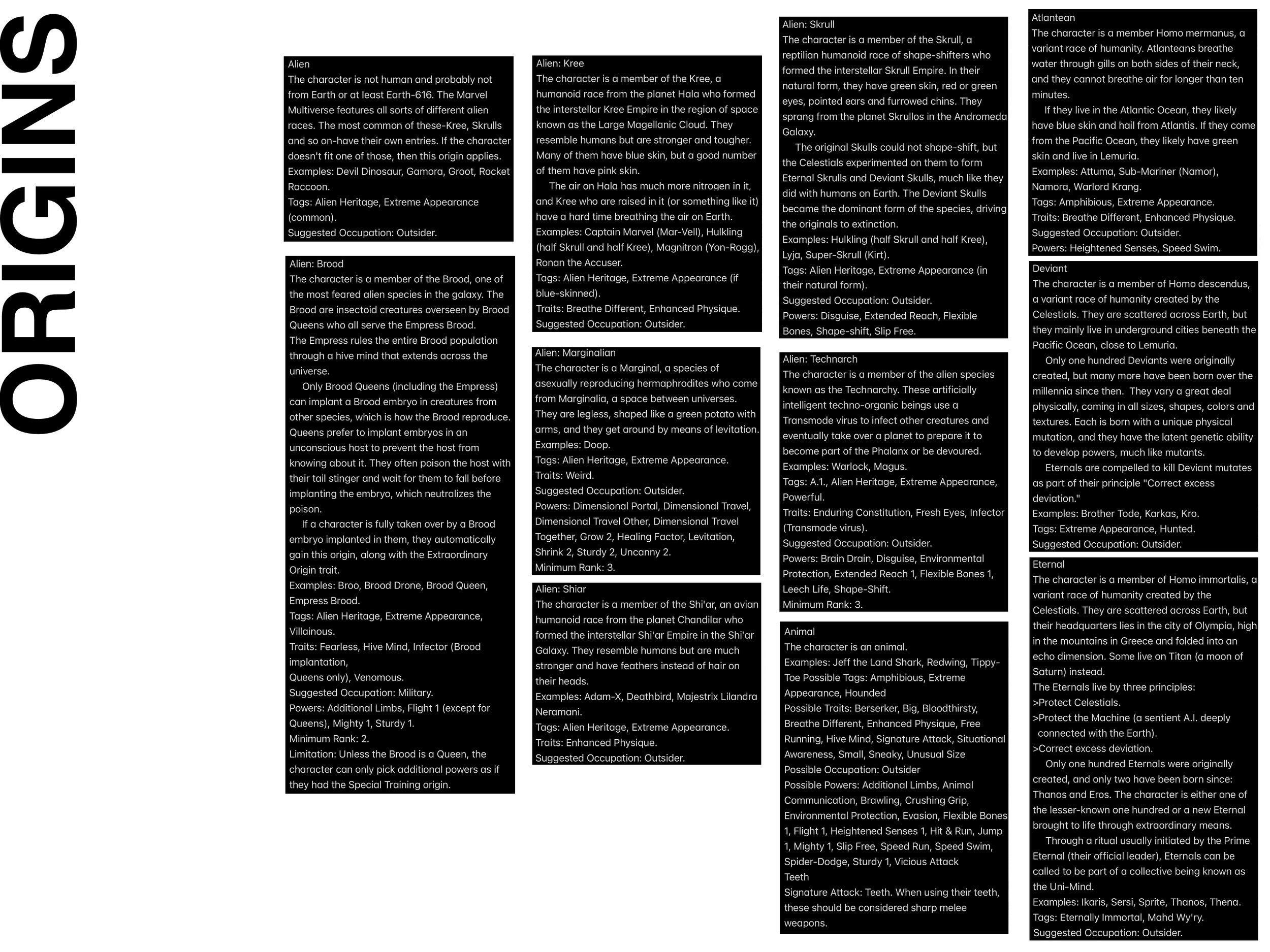 ORIGINS

Alien
The character is not human and probably not from Earth or at least Earth-616. The Marvel Multiverse features all sorts of different alien races. The most common of these-Kree, Skrulls and so on-have their own entries. If the character doesn't fit one of those, then this origin applies.
Examples: Devil Dinosaur, Gamora, Groot, Rocket Raccoon.
Tags: Alien Heritage, Extreme Appearance (common).
Suggested Occupation: Outsider.

Alien: Brood
The character is a member of the Brood, one of the most feared alien species in the galaxy. The Brood are insectoid creatures overseen by Brood Queens who all serve the Empress Brood.
The Empress rules the entire Brood population through a hive mind that extends across the universe.
Only Brood Queens (including the Empress) can implant a Brood embryo in creatures from other species, which is how the Brood reproduce. Queens prefer to implant embryos in an unconscious host to prevent the host from knowing about it. They often poison the host with their tail stinger and wait for them to fall before implanting the embryo, which neutralizes the poison.
If a character is fully taken over by a Brood embryo implanted in them, they automatically gain this origin, along with the Extraordinary Origin trait.
Examples: Broo, Brood Drone, Brood Queen, Empress Brood.
Tags: Alien Heritage, Extreme Appearance, Villainous.
Traits: Fearless, Hive Mind, Infector (Brood implantation,
Queens only), Venomous.
Suggested Occupation: Military.
Powers: Additional Limbs, Flight 1 (except for Queens), Mighty 1, Sturdy 1.
Minimum Rank: 2.
Limitation: Unless the Brood is a Queen, the character can only pick additional powers as if they had the Special Training origin.

Alien: Kree
The character is a member of the Kree, a humanoid race from the planet Hala who formed the interstellar Kree Empire in the region of space known as the Large Magellanic Cloud. They resemble humans but are stronger and tougher. Many of them have blue skin, but a good number of them have pink skin.
The air on Hala has much more nitrogen in it, and Kree who are raised in it (or something like it) have a hard time breathing the air on Earth.
Examples: Captain Marvel (Mar-Vell), Hulkling (half Skrull and half Kree), Magnitron (Yon-Rogg), Ronan the Accuser.
Tags: Alien Heritage, Extreme Appearance (if blue-skinned).
Traits: Breathe Different, Enhanced Physique.
Suggested Occupation: Outsider.

Alien: Marginalian
The character is a Marginal, a species of asexually reproducing hermaphrodites who come from Marginalia, a space between universes. They are legless, shaped like a green potato with arms, and they get around by means of levitation.
Examples: Doop.
Tags: Alien Heritage, Extreme Appearance.
Traits: Weird.
Suggested Occupation: Outsider.
Powers: Dimensional Portal, Dimensional Travel, Dimensional Travel Other, Dimensional Travel Together, Grow 2, Healing Factor, Levitation, Shrink 2, Sturdy 2, Uncanny 2.
Minimum Rank: 3.

Alien: Shiar
The character is a member of the Shi'ar, an avian humanoid race from the planet Chandilar who formed the interstellar Shi'ar Empire in the Shi'ar Galaxy. They resemble humans but are much stronger and have feathers instead of hair on their heads.
Examples: Adam-X, Deathbird, Majestrix Lilandra Neramani.
Tags: Alien Heritage, Extreme Appearance.
Traits: Enhanced Physique.
Suggested Occupation: Outsider.

Alien: Skrull
The character is a member of the Skrull, a reptilian humanoid race of shape-shifters who formed the interstellar Skrull Empire. In their natural form, they have green skin, red or green eyes, pointed ears and furrowed chins. They sprang from the planet Skrullos in the Andromeda Galaxy.
The original Skulls could not shape-shift, but the Celestials experimented on them to form Eternal Skrulls and Deviant Skulls, much like they did with humans on Earth. The Deviant Skulls became the dominant form of the species, driving the originals to extinction.
Examples: Hulkling (half Skrull and half Kree), Lyja, Super-Skrull (Kirt).
Tags: Alien Heritage, Extreme Appearance (in their natural form).
Suggested Occupation: Outsider.
Powers: Disguise, Extended Reach, Flexible Bones, Shape-shift, Slip Free.

Alien: Technarch
The character is a member of the alien species known as the Technarchy. These artificially intelligent techno-organic beings use a Transmode virus to infect other creatures and eventually take over a planet to prepare it to become part of the Phalanx or be devoured.
Examples: Warlock, Magus.
Tags: A.1., Alien Heritage, Extreme Appearance, Powerful.
Traits: Enduring Constitution, Fresh Eyes, Infector (Transmode virus).
Suggested Occupation: Outsider.
Powers: Brain Drain, Disguise, Environmental Protection, Extended Reach 1, Flexible Bones 1, Leech Life, Shape-Shift.
Minimum Rank: 3.

Animal
The character is an animal.
Examples: Jeff the Land Shark, Redwing, Tippy-Toe Possible Tags: Amphibious, Extreme Appearance, Hounded
Possible Traits: Berserker, Big, Bloodthirsty, Breathe Different, Enhanced Physique, Free Running, Hive Mind, Signature Attack, Situational Awareness, Small, Sneaky, Unusual Size
Possible Occupation: Outsider
Possible Powers: Additional Limbs, Animal Communication, Brawling, Crushing Grip, Environmental Protection, Evasion, Flexible Bones 1, Flight 1, Heightened Senses 1, Hit & Run, Jump 1, Mighty 1, Slip Free, Speed Run, Speed Swim, Spider-Dodge, Sturdy 1, Vicious Attack
Teeth
Signature Attack: Teeth. When using their teeth, these should be considered sharp melee weapons.

Atlantean
The character is a member Homo mermanus, a variant race of humanity. Atlanteans breathe water through gills on both sides of their neck, and they cannot breathe air for longer than ten minutes.
If they live in the Atlantic Ocean, they likely have blue skin and hail from Atlantis. If they come from the Pacific Ocean, they likely have green skin and live in Lemuria.
Examples: Attuma, Sub-Mariner (Namor), Namora, Warlord Krang.
Tags: Amphibious, Extreme Appearance.
Traits: Breathe Different, Enhanced Physique.
Suggested Occupation: Outsider.
Powers: Heightened Senses, Speed Swim.

Deviant
The character is a member of Homo descendus, a variant race of humanity created by the Celestials. They are scattered across Earth, but they mainly live in underground cities beneath the Pacific Ocean, close to Lemuria.
Only one hundred Deviants were originally created, but many more have been born over the millennia since then. They vary a great deal physically, coming in all sizes, shapes, colors and textures. Each is born with a unique physical mutation, and they have the latent genetic ability to develop powers, much like mutants.
Eternals are compelled to kill Deviant mutates as part of their principle "Correct excess deviation."
Examples: Brother Tode, Karkas, Kro.
Tags: Extreme Appearance, Hunted.
Suggested Occupation: Outsider.

Eternal
The character is a member of Homo immortalis, a variant race of humanity created by the Celestials. They are scattered across Earth, but their headquarters lies in the city of Olympia, high in the mountains in Greece and folded into an echo dimension. Some live on Titan (a moon of Saturn) instead.
The Eternals live by three principles:
>Protect Celestials.
>Protect the Machine (a sentient A.I. deeply connected with the Earth).
>Correct excess deviation.
Only one hundred Eternals were originally created, and only two have been born since: Thanos and Eros. The character is either one of the lesser-known one hundred or a new Eternal brought to life through extraordinary means.
Through a ritual usually initiated by the Prime Eternal (their official leader), Eternals can be called to be part of a collective being known as the Uni-Mind.
Examples: Ikaris, Sersi, Sprite, Thanos, Thena.
Tags: Eternally Immortal, Mahd Wy'ry.
Suggested Occupation: Outsider.